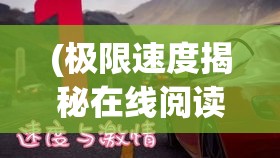 (极限速度揭秘在线阅读

速度与激情